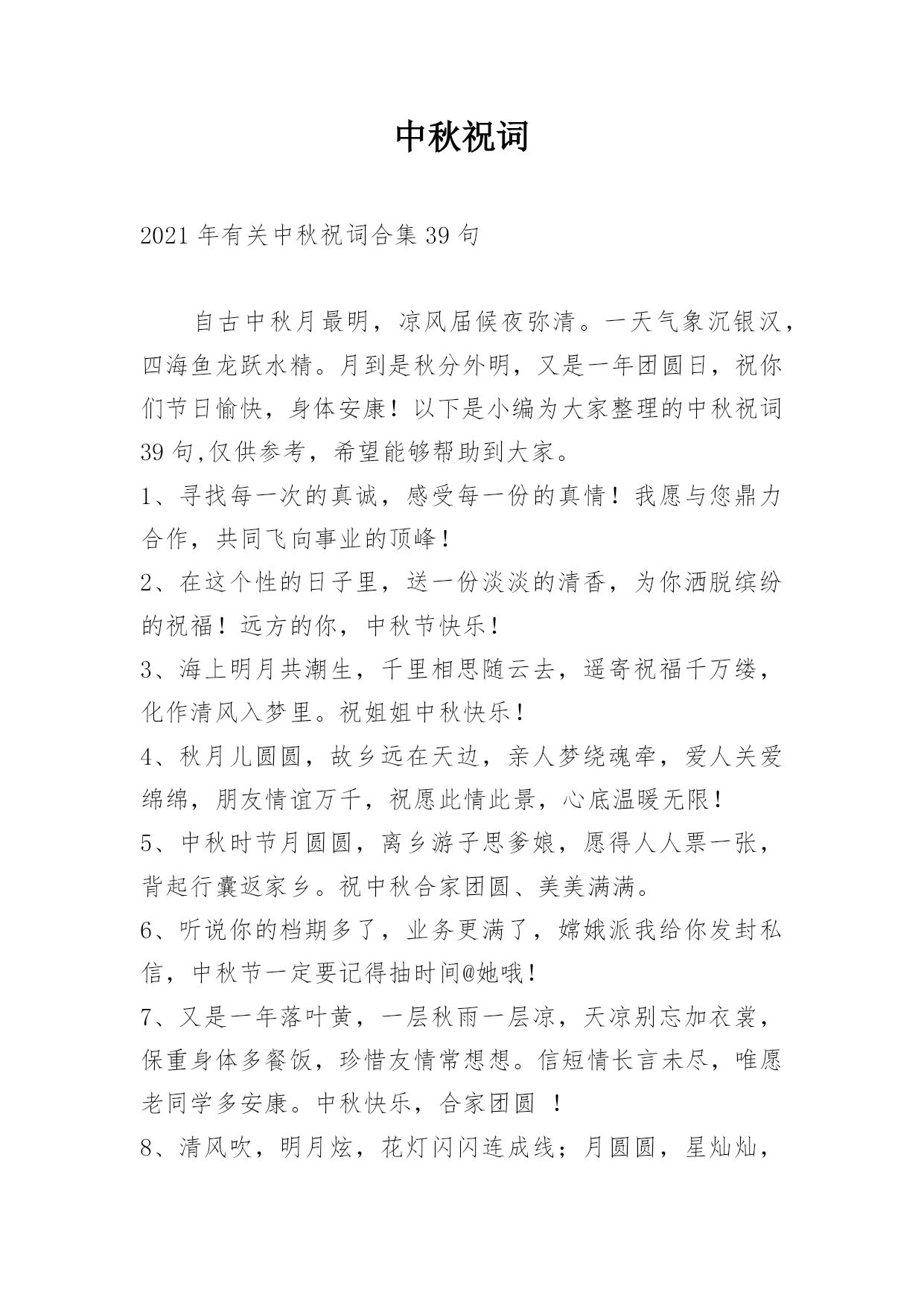 中秋祝词

2021 年有关中秋祝词合集 39 句

自古中秋月最明，凉风届候夜弥清。一天气象沉银汉，四海鱼龙跃水精。月到是秋分外明，又是一年团圆日，祝你们节日愉快，身体安康！以下是小编为大家整理的中秋祝词 39 句,仅供参考，希望能够帮助到大家。

1、寻找每一次的真诚，感受每一份的真情！我愿与您鼎力合作，共同飞向事业的顶峰！

2、在这个性的日子里，送一份淡淡的清香，为你洒脱缤纷的祝福！远方的你，中秋节快乐！

3、海上明月共潮生，千里相思随云去，遥寄祝福千万缕，化作清风入梦里。祝姐姐中秋快乐！

4、秋月儿圆圆，故乡远在天边，亲人梦绕魂牵，爱人关爱绵绵，朋友情谊万千，祝愿此情此景，心底温暖无限！

5、中秋时节月圆圆，离乡游子思爹娘，愿得人人票一张，背起行囊返家乡。祝中秋合家团圆、美美满满。

6、听说你的档期多了，业务更满了，嫦娥派我给你发封私信，中秋节一定要记得抽时间@她哦！

7、又是一年落叶黄，一层秋雨一层凉，天凉别忘加衣裳，保重身体多餐饭，珍惜友情常想想。信短情长言未尽，唯愿老同学多安康。中秋快乐，合家团圆 ！

8、清风吹，明月炫，花灯闪闪连成线；月圆圆，星灿灿，